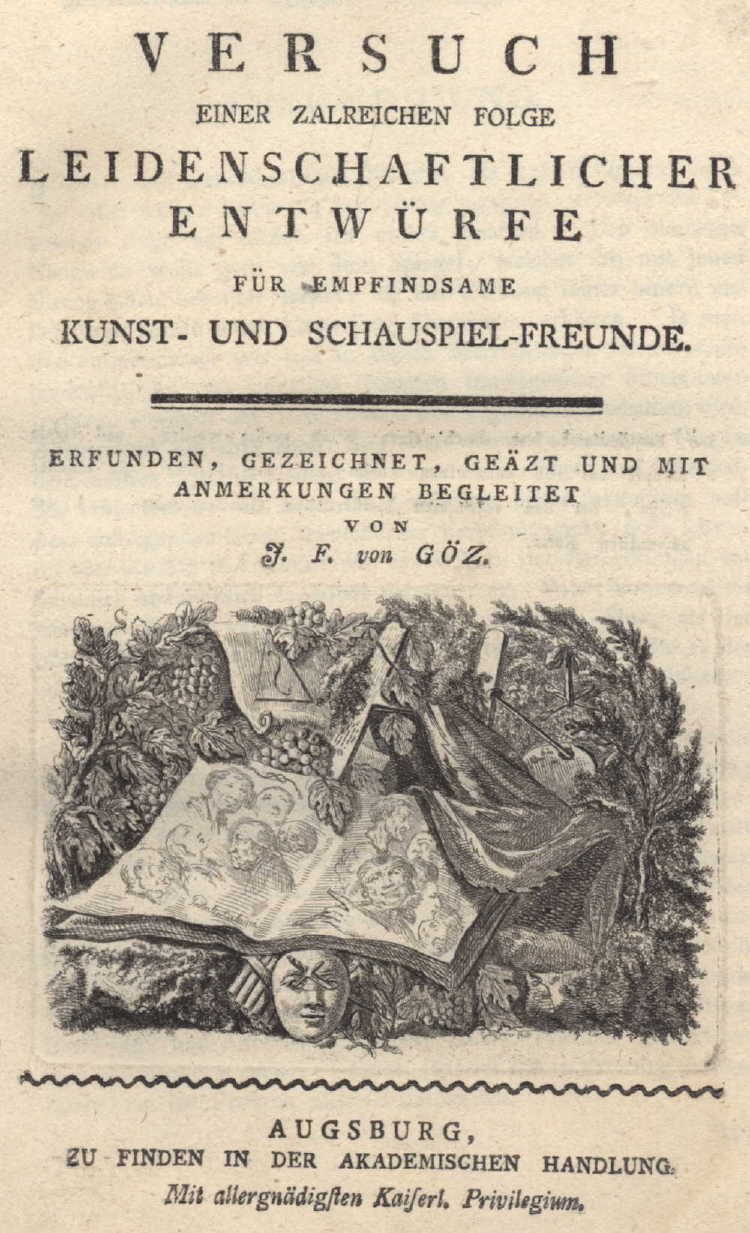 VERSUCH
EINER ZALREICHEN FOLGE
LEIDENSCHAFTLICHER ENTWÜRFE
FÜR EMPFINDSAME
KUNST- UND SCHAUSPIEL-FREUNDE.

ERFUNDEN, GEZEICHNET, GEÄZT UND MIT ANMERKUNGEN BEGLEITET
VON
J. F. von GÖZ.

AUGSBURG,
ZU FINDEN IN DER AKADEMISCHEN HANDLUNG.
Mit allergnädigſten Kaiſerl. Privilegium.